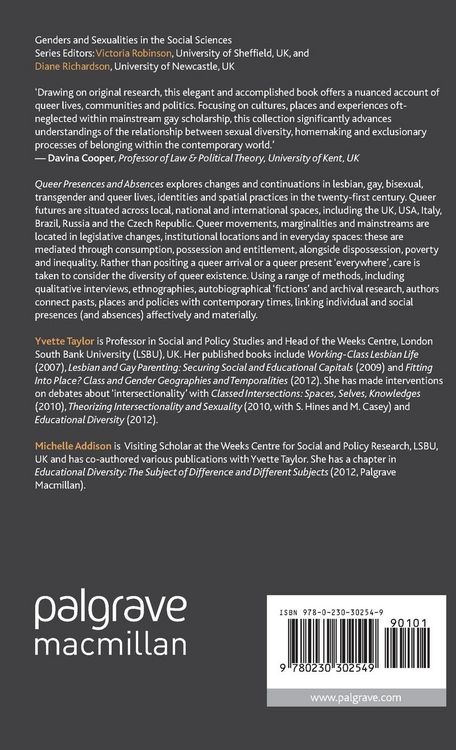 Genders and Sexualities in the Social Sciences
Series Editors: Victoria Robinson, University of Sheffield, UK, and
Diane Richardson, University of Newcastle, UK

'Drawing on original research, this elegant and accomplished book offers a nuanced account of queer lives, communities and politics. Focusing on cultures, places and experiences oft-neglected within mainstream gay scholarship, this collection significantly advances understandings of the relationship between sexual diversity, homemaking and exclusionary processes of belonging within the contemporary world.'
— Davina Cooper, Professor of Law & Political Theory, University of Kent, UK

Queer Presences and Absences explores changes and continuations in lesbian, gay, bisexual, transgender and queer lives, identities and spatial practices in the twenty-first century. Queer futures are situated across local, national and international spaces, including the UK, USA, Italy, Brazil, Russia and the Czech Republic. Queer movements, marginalities and mainstreams are located in legislative changes, institutional locations and in everyday spaces: these are mediated through consumption, possession and entitlement, alongside dispossession, poverty and inequality. Rather than positing a queer arrival or a queer present 'everywhere', care is taken to consider the diversity of queer existence. Using a range of methods, including qualitative interviews, ethnographies, autobiographical 'fictions' and archival research, authors connect pasts, places and policies with contemporary times, linking individual and social presences (and absences) affectively and materially.

Yvette Taylor is Professor in Social and Policy Studies and Head of the Weeks Centre, London South Bank University (LSBU), UK. Her published books include Working-Class Lesbian Life (2007), Lesbian and Gay Parenting: Securing Social and Educational Capitals (2009) and Fitting Into Place? Class and Gender Geographies and Temporalities (2012). She has made interventions on debates about 'intersectionality' with Classed Intersections: Spaces, Selves, Knowledges (2010), Theorizing Intersectionality and Sexuality (2010, with S. Hines and M. Casey) and Educational Diversity (2012).

Michelle Addison is Visiting Scholar at the Weeks Centre for Social and Policy Research, LSBU, UK and has co-authored various publications with Yvette Taylor. She has a chapter in Educational Diversity: The Subject of Difference and Different Subjects (2012, Palgrave Macmillan).

palgrave
macmillan

ISBN 978-0-230-30254-9
90101
9 780230 302549
www.palgrave.com